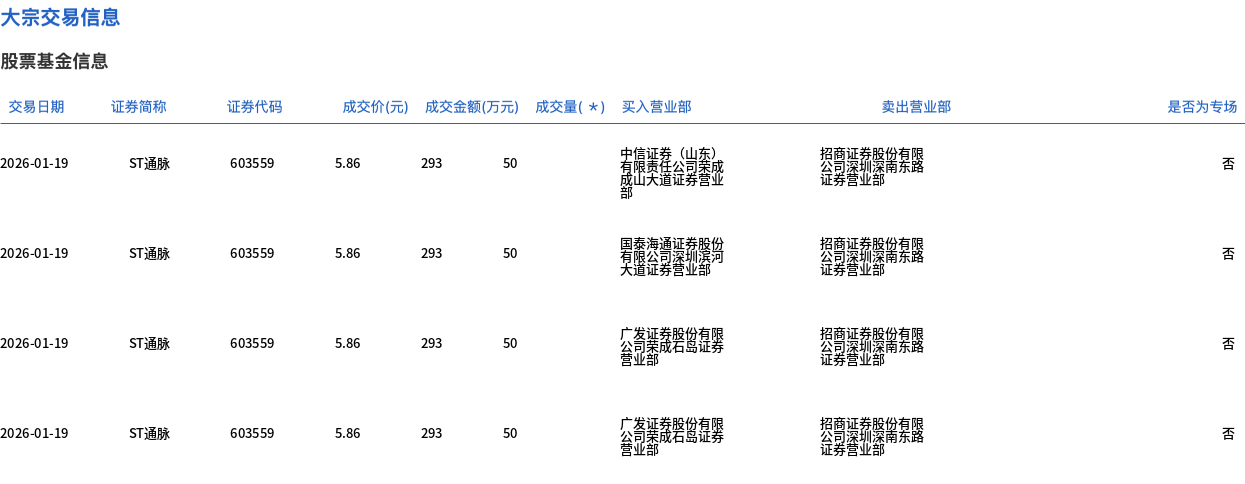 大宗交易信息

股票基金信息

| 交易日期 | 证券简称 | 证券代码 | 成交价(元) | 成交金额(万元) | 成交量(*) | 买入营业部 | 卖出营业部 | 是否为专场 |
|---|---|---|---|---|---|---|---|---|
| 2026-01-19 | ST通脉 | 603559 | 5.86 | 293 | 50 | 中信证券（山东）有限责任公司荣成成山大道证券营业部 | 招商证券股份有限公司深圳深南东路证券营业部 | 否 |
| 2026-01-19 | ST通脉 | 603559 | 5.86 | 293 | 50 | 国泰海通证券股份有限公司深圳滨河大道证券营业部 | 招商证券股份有限公司深圳深南东路证券营业部 | 否 |
| 2026-01-19 | ST通脉 | 603559 | 5.86 | 293 | 50 | 广发证券股份有限公司荣成石岛证券营业部 | 招商证券股份有限公司深圳深南东路证券营业部 | 否 |
| 2026-01-19 | ST通脉 | 603559 | 5.86 | 293 | 50 | 广发证券股份有限公司荣成石岛证券营业部 | 招商证券股份有限公司深圳深南东路证券营业部 | 否 |